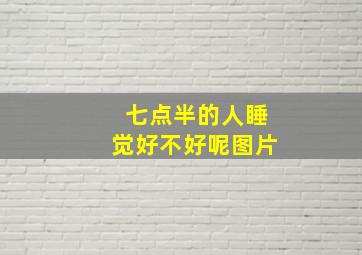 七点半的人睡觉好不好呢图片